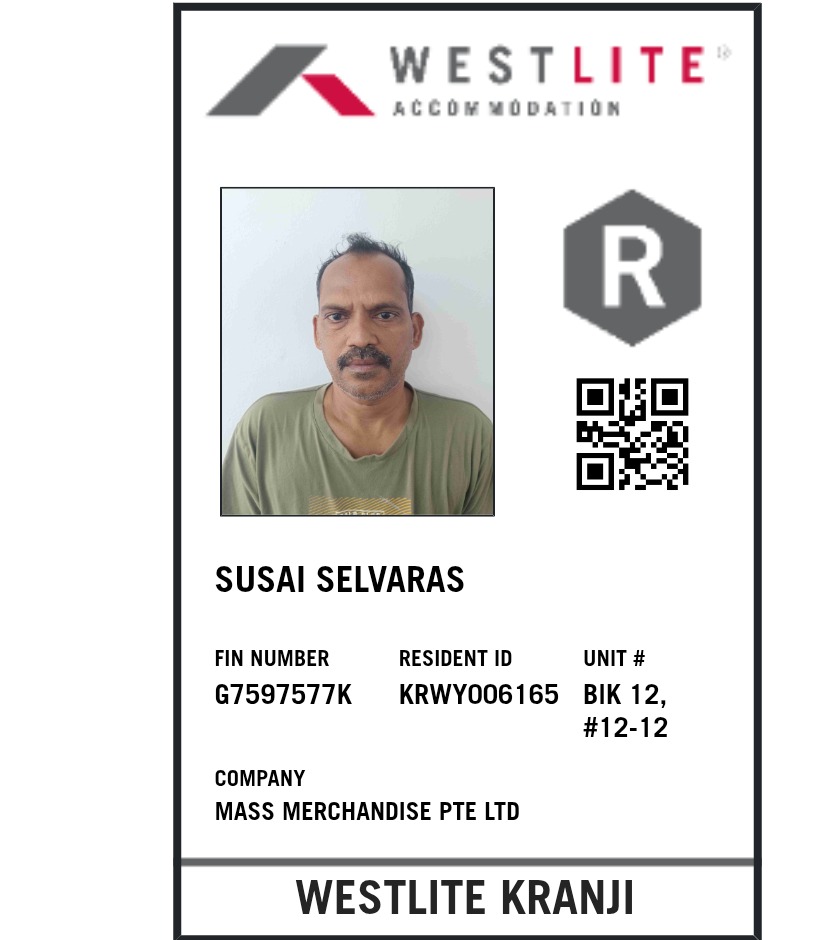 WESTLITE
ACCOMMODATION

R

SUSAI SELVARAS

FIN NUMBER
G7597577K

RESIDENT ID
KRWY006165

UNIT #
BIK 12,
#12-12

COMPANY
MASS MERCHANDISE PTE LTD

WESTLITE KRANJI